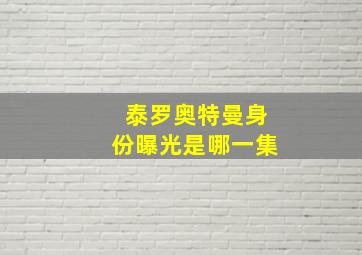 泰罗奥特曼身份曝光是哪一集